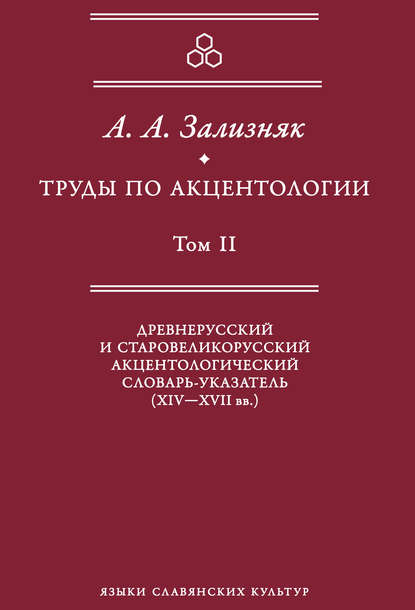 А. А. Зализняк

ТРУДЫ ПО АКЦЕНТОЛОГИИ

Том II

ДРЕВНЕРУССКИЙ И СТАРОВЕЛИКОРУССКИЙ АКЦЕНТОЛОГИЧЕСКИЙ СЛОВАРЬ-УКАЗАТЕЛЬ (XIV—XVII вв.)

ЯЗЫКИ СЛАВЯНСКИХ КУЛЬТУР